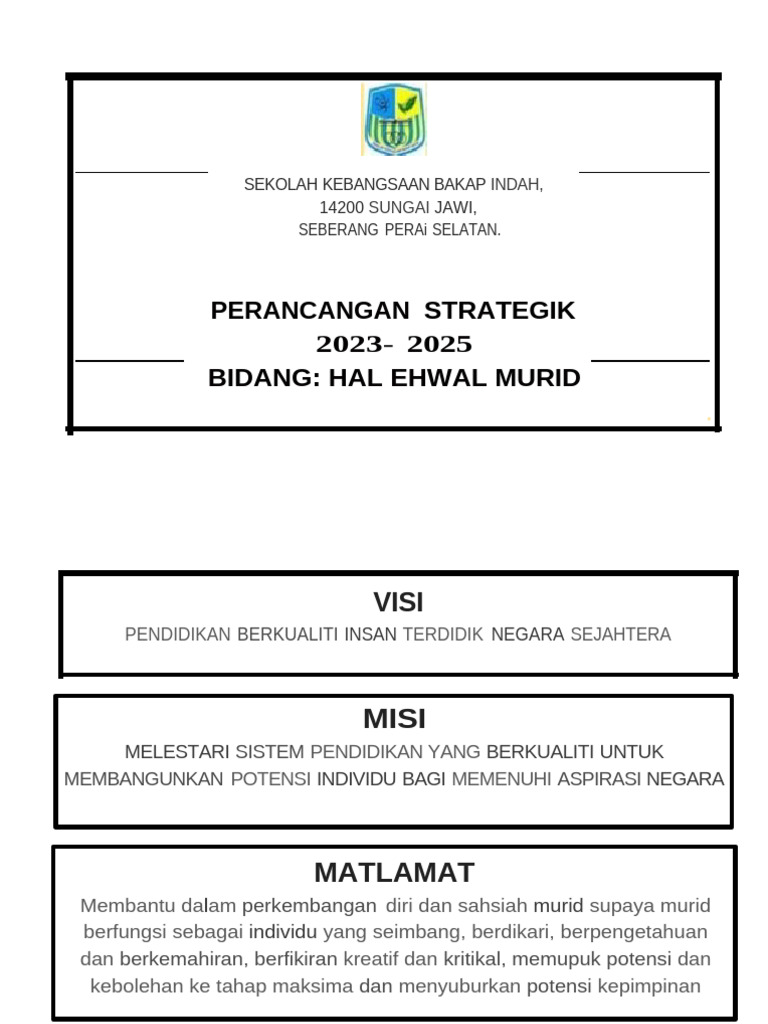 SEKOLAH KEBANGSAAN BAKAP INDAH,
14200 SUNGAI JAWI,
SEBERANG PERAi SELATAN.

PERANCANGAN STRATEGIK
2023- 2025
BIDANG: HAL EHWAL MURID

VISI
PENDIDIKAN BERKUALITI INSAN TERDIDIK NEGARA SEJAHTERA

MISI
MELESTARI SISTEM PENDIDIKAN YANG BERKUALITI UNTUK MEMBANGUNKAN POTENSI INDIVIDU BAGI MEMENUHI ASPIRASI NEGARA

MATLAMAT
Membantu dalam perkembangan diri dan sahsiah murid supaya murid berfungsi sebagai individu yang seimbang, berdikari, berpengetahuan dan berkemahiran, berfikiran kreatif dan kritikal, memupuk potensi dan kebolehan ke tahap maksima dan menyuburkan potensi kepimpinan